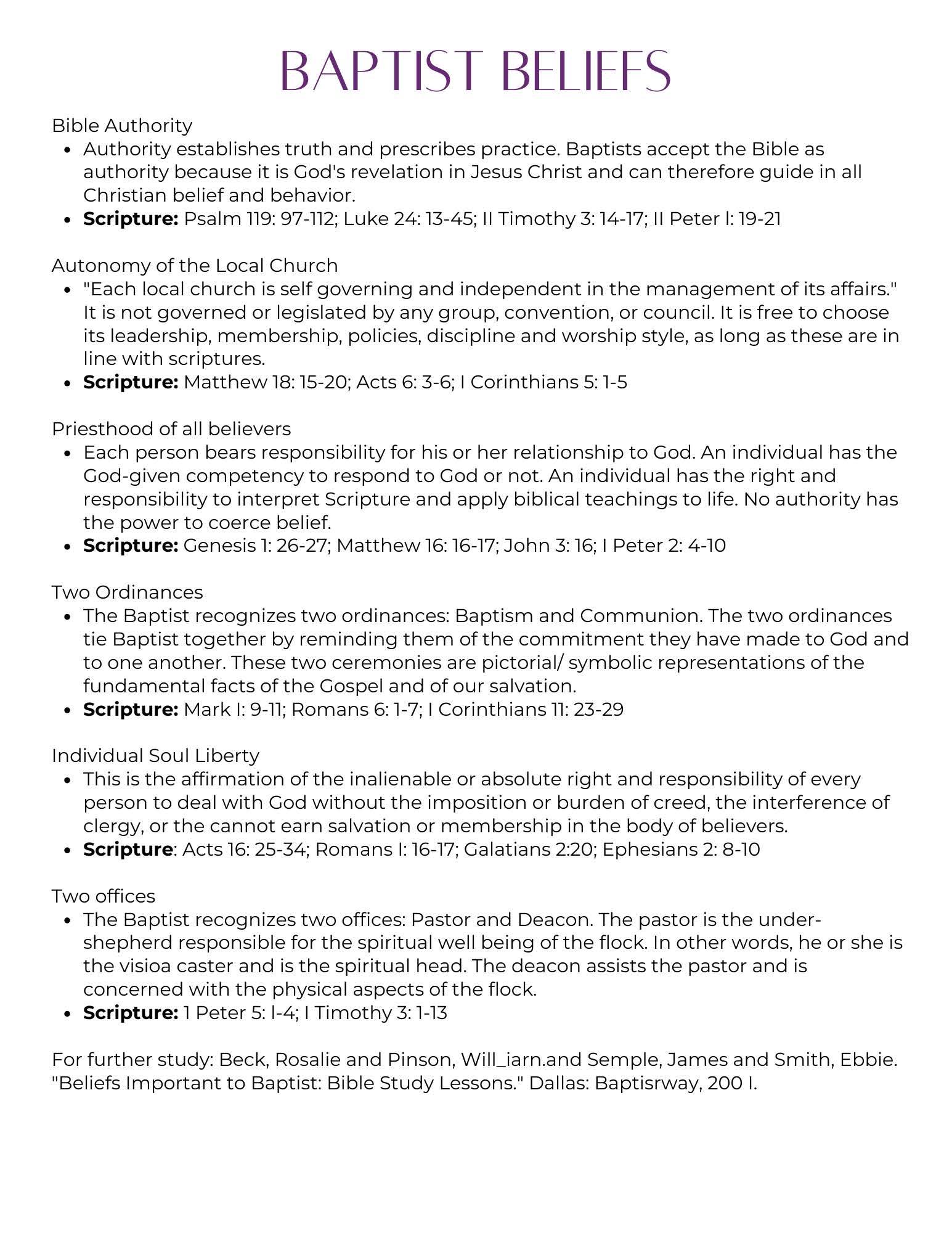 BAPTIST BELIEFS

Bible Authority

- Authority establishes truth and prescribes practice. Baptists accept the Bible as authority because it is God's revelation in Jesus Christ and can therefore guide in all Christian belief and behavior.
- **Scripture:** Psalm 119: 97-112; Luke 24: 13-45; II Timothy 3: 14-17; II Peter l: 19-21

Autonomy of the Local Church

- "Each local church is self governing and independent in the management of its affairs." It is not governed or legislated by any group, convention, or council. It is free to choose its leadership, membership, policies, discipline and worship style, as long as these are in line with scriptures.
- **Scripture:** Matthew 18: 15-20; Acts 6: 3-6; I Corinthians 5: 1-5

Priesthood of all believers

- Each person bears responsibility for his or her relationship to God. An individual has the God-given competency to respond to God or not. An individual has the right and responsibility to interpret Scripture and apply biblical teachings to life. No authority has the power to coerce belief.
- **Scripture:** Genesis 1: 26-27; Matthew 16: 16-17; John 3: 16; I Peter 2: 4-10

Two Ordinances

- The Baptist recognizes two ordinances: Baptism and Communion. The two ordinances tie Baptist together by reminding them of the commitment they have made to God and to one another. These two ceremonies are pictorial/ symbolic representations of the fundamental facts of the Gospel and of our salvation.
- **Scripture:** Mark I: 9-11; Romans 6: 1-7; I Corinthians 11: 23-29

Individual Soul Liberty

- This is the affirmation of the inalienable or absolute right and responsibility of every person to deal with God without the imposition or burden of creed, the interference of clergy, or the cannot earn salvation or membership in the body of believers.
- **Scripture**: Acts 16: 25-34; Romans I: 16-17; Galatians 2:20; Ephesians 2: 8-10

Two offices

- The Baptist recognizes two offices: Pastor and Deacon. The pastor is the under-shepherd responsible for the spiritual well being of the flock. In other words, he or she is the visioa caster and is the spiritual head. The deacon assists the pastor and is concerned with the physical aspects of the flock.
- **Scripture:** 1 Peter 5: l-4; I Timothy 3: 1-13

For further study: Beck, Rosalie and Pinson, Will_iarn.and Semple, James and Smith, Ebbie. "Beliefs Important to Baptist: Bible Study Lessons." Dallas: Baptisrway, 200 I.